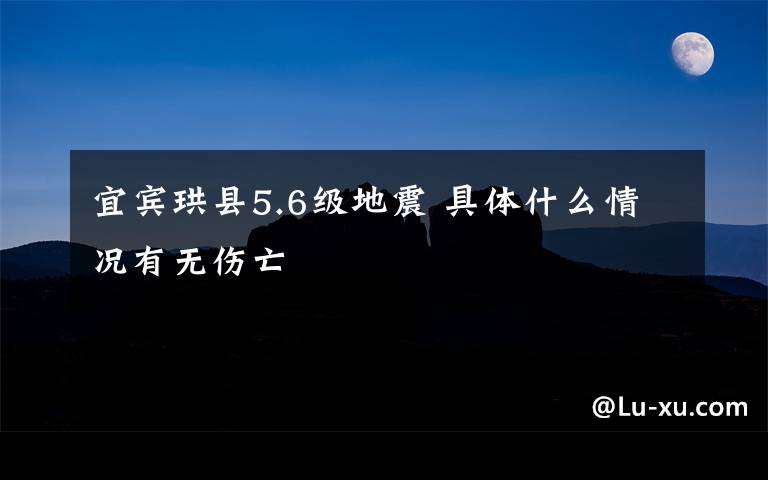 宜宾珙县5.6级地震 具体什么情况有无伤亡

@Lu-xu.com